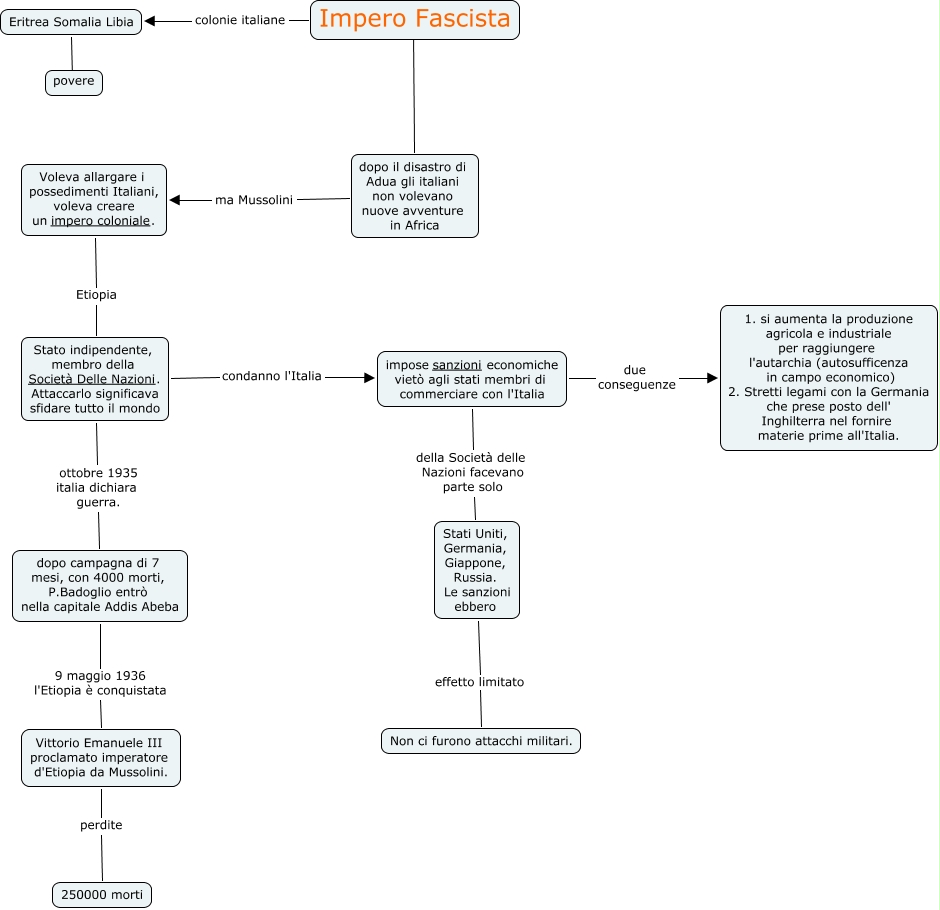 Impero Fascista

colonie italiane

Eritrea Somalia Libia

povere

dopo il disastro di Adua gli italiani non volevano nuove avventure in Africa

ma Mussolini

Voleva allargare i possedimenti Italiani, voleva creare un impero coloniale.

Etiopia

Stato indipendente, membro della Società Delle Nazioni. Attaccarlo significava sfidare tutto il mondo

condanno l'Italia

impose sanzioni economiche vietò agli stati membri di commerciare con l'Italia

due conseguenze

1. si aumenta la produzione agricola e industriale per raggiungere l'autarchia (autosufficenza in campo economico)
2. Stretti legami con la Germania che prese posto dell' Inghilterra nel fornire materie prime all'Italia.

della Società delle Nazioni facevano parte solo

Stati Uniti, Germania, Giappone, Russia. Le sanzioni ebbero

effetto limitato

Non ci furono attacchi militari.

ottobre 1935 italia dichiara guerra.

dopo campagna di 7 mesi, con 4000 morti, P.Badoglio entrò nella capitale Addis Abeba

9 maggio 1936 l'Etiopia è conquistata

Vittorio Emanuele III proclamato imperatore d'Etiopia da Mussolini.

perdite

250000 morti